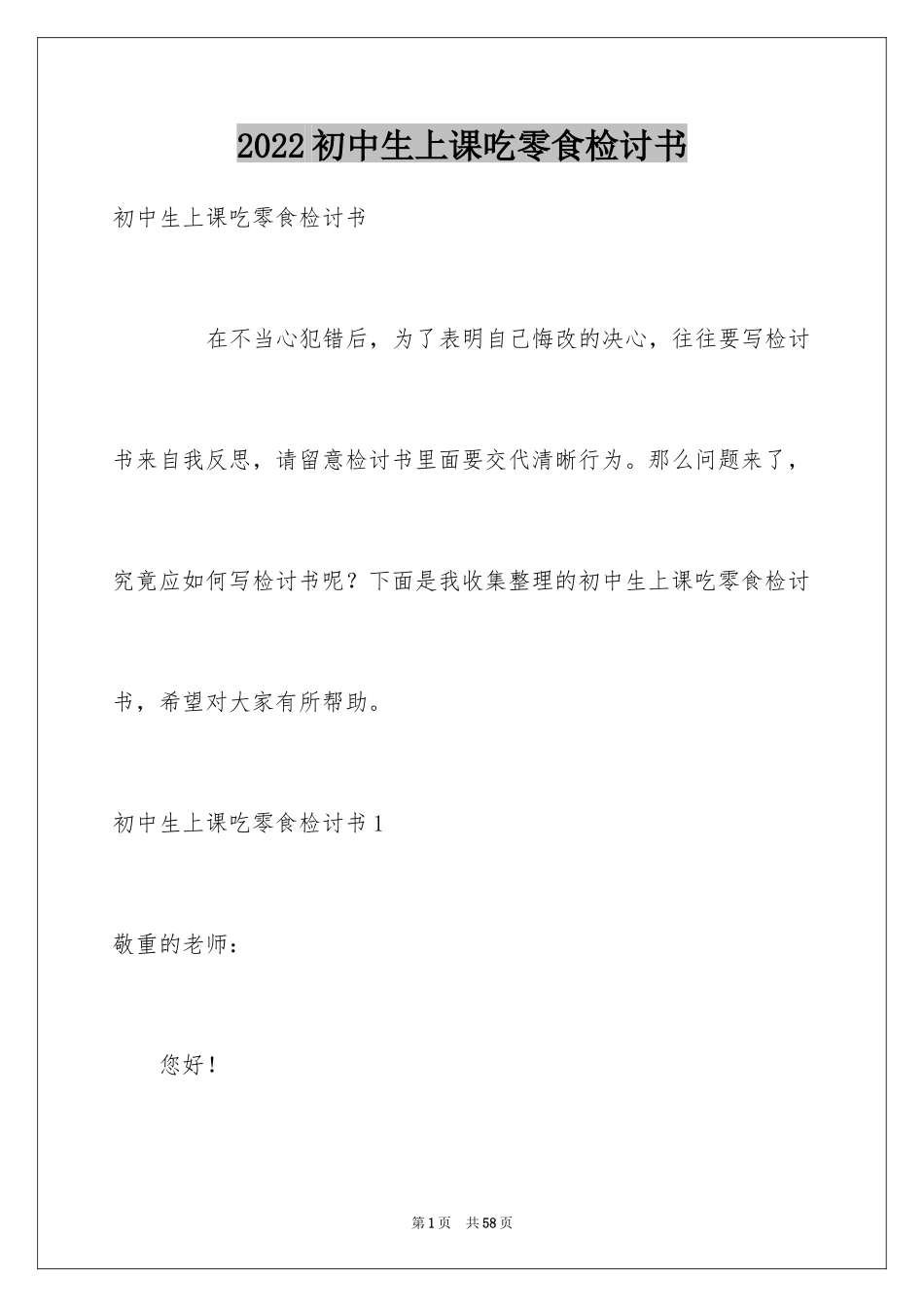 2022初中生上课吃零食检讨书

初中生上课吃零食检讨书

在不当心犯错后，为了表明自己悔改的决心，往往要写检讨书来自我反思，请留意检讨书里面要交代清晰行为。那么问题来了，究竟应如何写检讨书呢？下面是我收集整理的初中生上课吃零食检讨书，希望对大家有所帮助。

初中生上课吃零食检讨书1

敬重的老师：

您好！

第1页　共58页